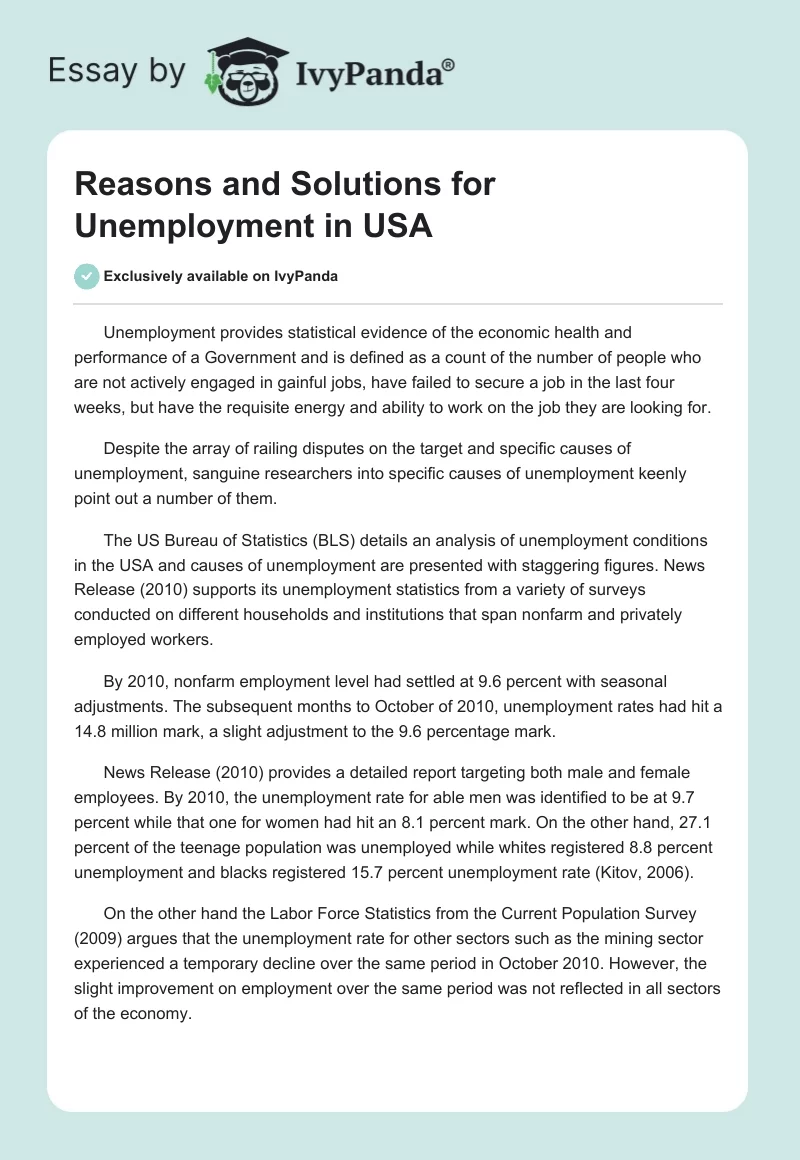 Essay by IvyPanda®

Reasons and Solutions for Unemployment in USA

Exclusively available on IvyPanda

Unemployment provides statistical evidence of the economic health and performance of a Government and is defined as a count of the number of people who are not actively engaged in gainful jobs, have failed to secure a job in the last four weeks, but have the requisite energy and ability to work on the job they are looking for.

Despite the array of railing disputes on the target and specific causes of unemployment, sanguine researchers into specific causes of unemployment keenly point out a number of them.

The US Bureau of Statistics (BLS) details an analysis of unemployment conditions in the USA and causes of unemployment are presented with staggering figures. News Release (2010) supports its unemployment statistics from a variety of surveys conducted on different households and institutions that span nonfarm and privately employed workers.

By 2010, nonfarm employment level had settled at 9.6 percent with seasonal adjustments. The subsequent months to October of 2010, unemployment rates had hit a 14.8 million mark, a slight adjustment to the 9.6 percentage mark.

News Release (2010) provides a detailed report targeting both male and female employees. By 2010, the unemployment rate for able men was identified to be at 9.7 percent while that one for women had hit an 8.1 percent mark. On the other hand, 27.1 percent of the teenage population was unemployed while whites registered 8.8 percent unemployment and blacks registered 15.7 percent unemployment rate (Kitov, 2006).

On the other hand the Labor Force Statistics from the Current Population Survey (2009) argues that the unemployment rate for other sectors such as the mining sector experienced a temporary decline over the same period in October 2010. However, the slight improvement on employment over the same period was not reflected in all sectors of the economy.